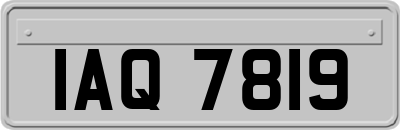 IAQ 7819